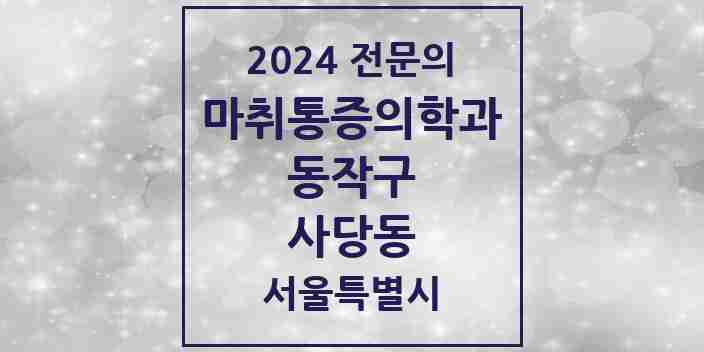 2024 전문의
마취통증의학과
동작구
사당동
서울특별시